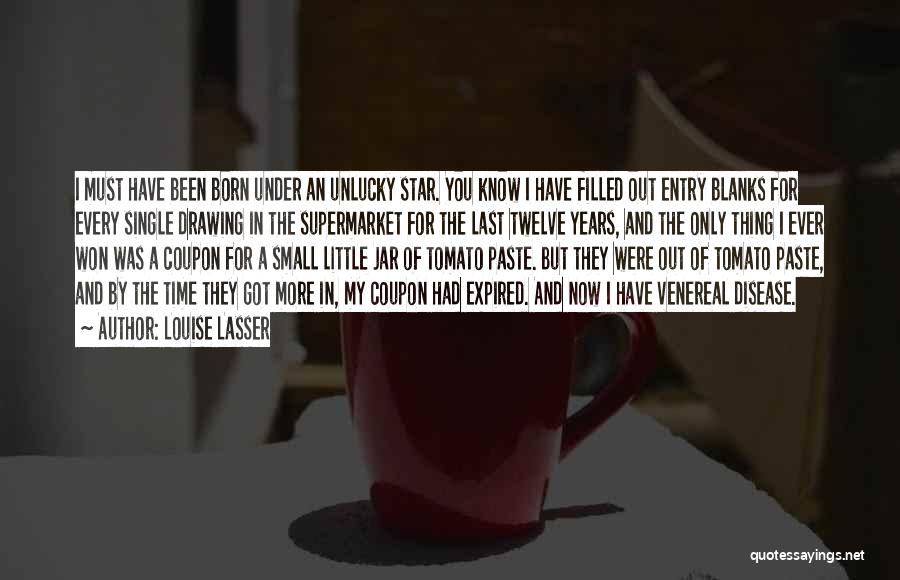 I MUST HAVE BEEN BORN UNDER AN UNLUCKY STAR. YOU KNOW I HAVE FILLED OUT ENTRY BLANKS FOR EVERY SINGLE DRAWING IN THE SUPERMARKET FOR THE LAST TWELVE YEARS, AND THE ONLY THING I EVER WON WAS A COUPON FOR A SMALL LITTLE JAR OF TOMATO PASTE. BUT THEY WERE OUT OF TOMATO PASTE, AND BY THE TIME THEY GOT MORE IN, MY COUPON HAD EXPIRED. AND NOW I HAVE VENEREAL DISEASE.

~ AUTHOR: LOUISE LASSER

quotessayings.net